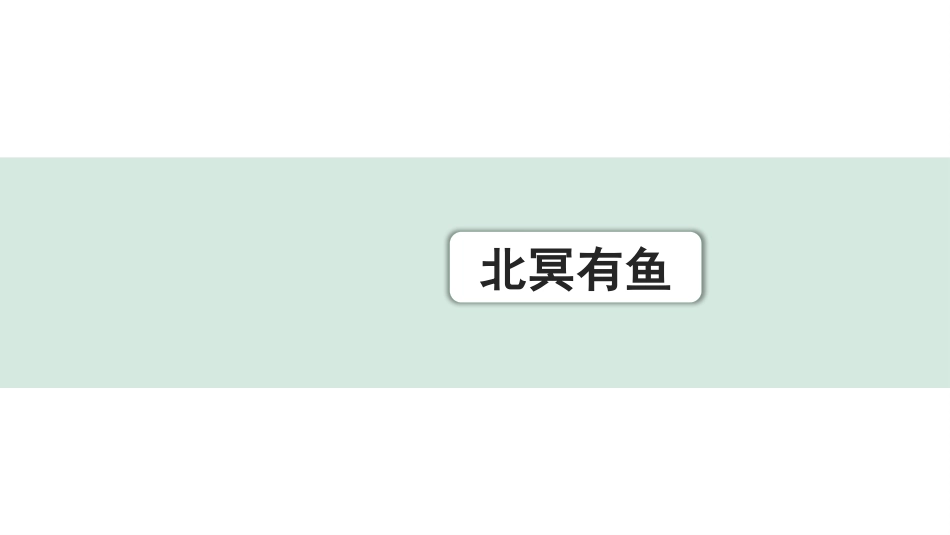 北冥有鱼